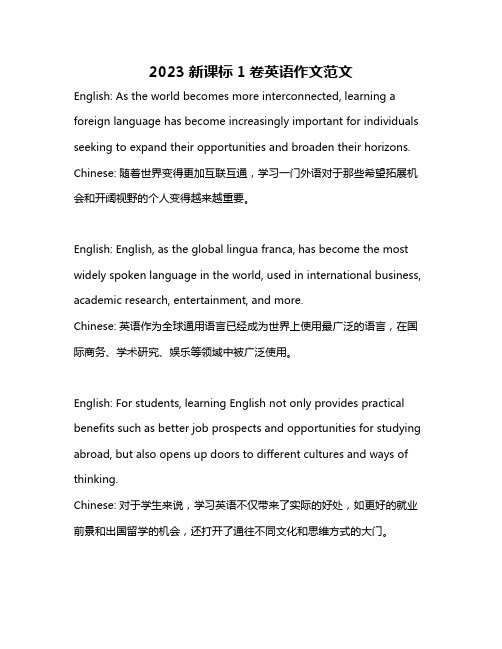 2023 新课标 1 卷英语作文范文

English: As the world becomes more interconnected, learning a foreign language has become increasingly important for individuals seeking to expand their opportunities and broaden their horizons.
Chinese: 随着世界变得更加互联互通，学习一门外语对于那些希望拓展机会和开阔视野的个人变得越来越重要。

English: English, as the global lingua franca, has become the most widely spoken language in the world, used in international business, academic research, entertainment, and more.
Chinese: 英语作为全球通用语言已经成为世界上使用最广泛的语言，在国际商务、学术研究、娱乐等领域中被广泛使用。

English: For students, learning English not only provides practical benefits such as better job prospects and opportunities for studying abroad, but also opens up doors to different cultures and ways of thinking.
Chinese: 对于学生来说，学习英语不仅带来了实际的好处，如更好的就业前景和出国留学的机会，还打开了通往不同文化和思维方式的大门。